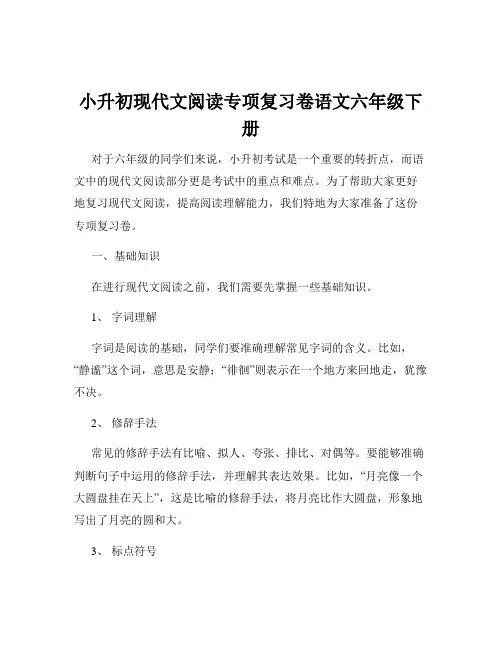 小升初现代文阅读专项复习卷语文六年级下册

对于六年级的同学们来说，小升初考试是一个重要的转折点，而语文中的现代文阅读部分更是考试中的重点和难点。为了帮助大家更好地复习现代文阅读，提高阅读理解能力，我们特地为大家准备了这份专项复习卷。

一、基础知识

在进行现代文阅读之前，我们需要先掌握一些基础知识。

1、 字词理解

字词是阅读的基础，同学们要准确理解常见字词的含义。比如，“静谧”这个词，意思是安静；“徘徊”则表示在一个地方来回地走，犹豫不决。

2、 修辞手法

常见的修辞手法有比喻、拟人、夸张、排比、对偶等。要能够准确判断句子中运用的修辞手法，并理解其表达效果。比如，“月亮像一个大圆盘挂在天上”，这是比喻的修辞手法，将月亮比作大圆盘，形象地写出了月亮的圆和大。

3、 标点符号